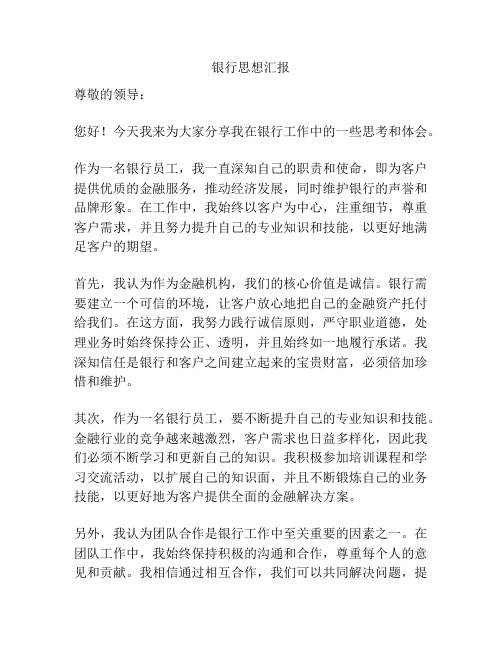 银行思想汇报

尊敬的领导：

您好！今天我来为大家分享我在银行工作中的一些思考和体会。

作为一名银行员工，我一直深知自己的职责和使命，即为客户提供优质的金融服务，推动经济发展，同时维护银行的声誉和品牌形象。在工作中，我始终以客户为中心，注重细节，尊重客户需求，并且努力提升自己的专业知识和技能，以更好地满足客户的期望。

首先，我认为作为金融机构，我们的核心价值是诚信。银行需要建立一个可信的环境，让客户放心地把自己的金融资产托付给我们。在这方面，我努力践行诚信原则，严守职业道德，处理业务时始终保持公正、透明，并且始终如一地履行承诺。我深知信任是银行和客户之间建立起来的宝贵财富，必须倍加珍惜和维护。

其次，作为一名银行员工，要不断提升自己的专业知识和技能。金融行业的竞争越来越激烈，客户需求也日益多样化，因此我们必须不断学习和更新自己的知识。我积极参加培训课程和学习交流活动，以扩展自己的知识面，并且不断锻炼自己的业务技能，以更好地为客户提供全面的金融解决方案。

另外，我认为团队合作是银行工作中至关重要的因素之一。在团队工作中，我始终保持积极的沟通和合作，尊重每个人的意见和贡献。我相信通过相互合作，我们可以共同解决问题，提